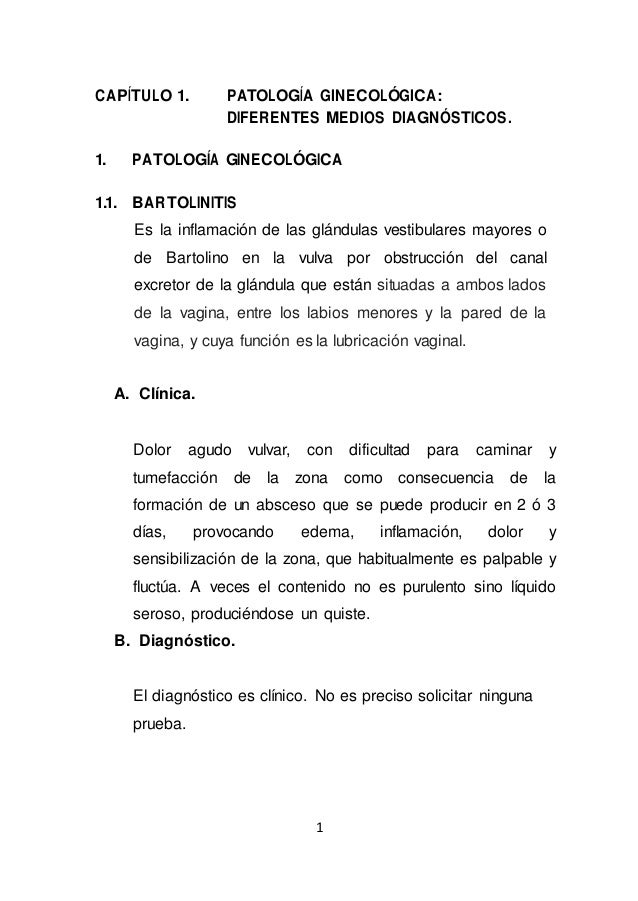 CAPÍTULO 1. PATOLOGÍA GINECOLÓGICA: DIFERENTES MEDIOS DIAGNÓSTICOS.

1. PATOLOGÍA GINECOLÓGICA

1.1. BARTOLINITIS

Es la inflamación de las glándulas vestibulares mayores o de Bartolino en la vulva por obstrucción del canal excretor de la glándula que están situadas a ambos lados de la vagina, entre los labios menores y la pared de la vagina, y cuya función es la lubricación vaginal.

A. Clínica.

Dolor agudo vulvar, con dificultad para caminar y tumefacción de la zona como consecuencia de la formación de un absceso que se puede producir en 2 ó 3 días, provocando edema, inflamación, dolor y sensibilización de la zona, que habitualmente es palpable y fluctúa. A veces el contenido no es purulento sino líquido seroso, produciéndose un quiste.

B. Diagnóstico.

El diagnóstico es clínico. No es preciso solicitar ninguna prueba.

1